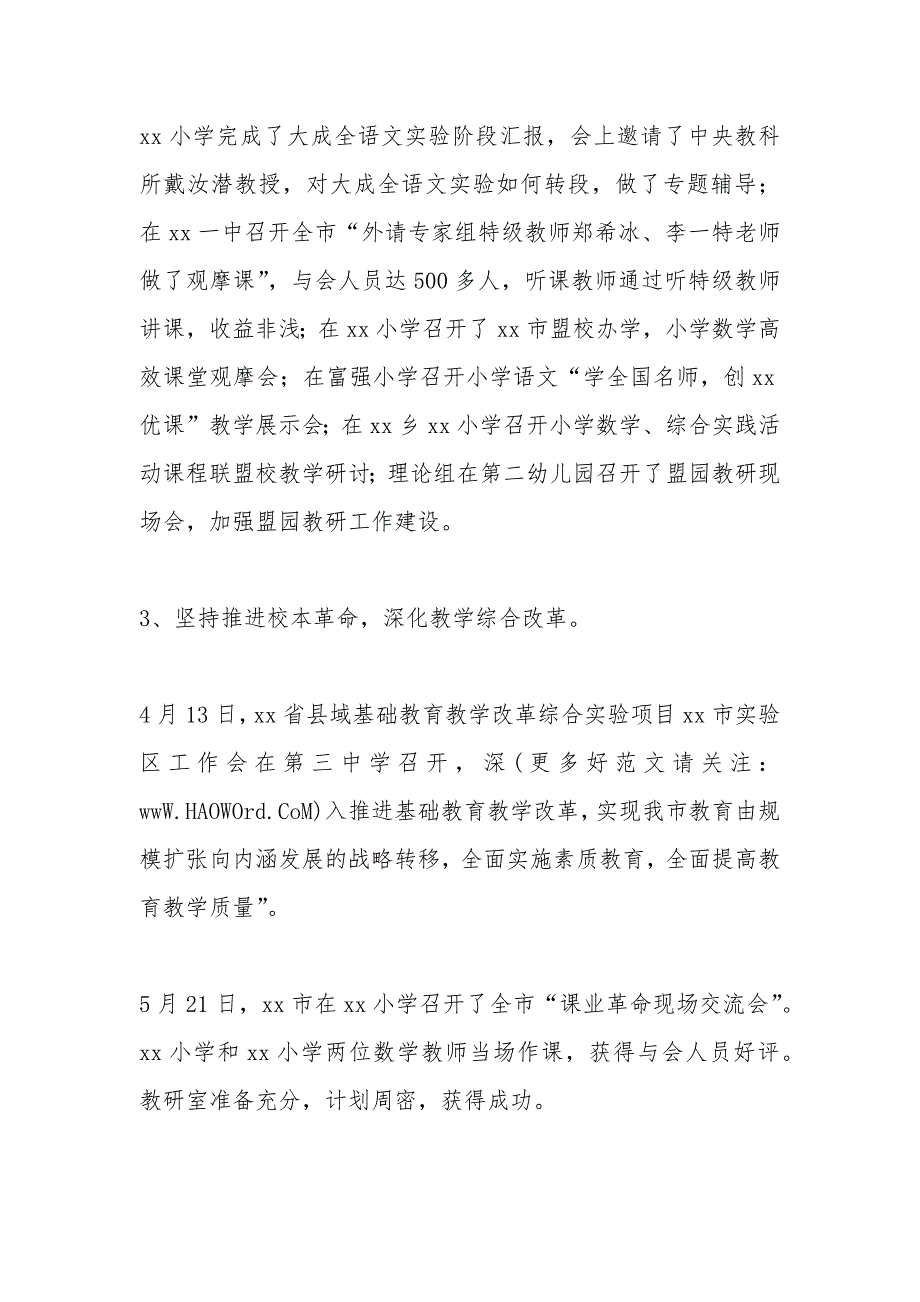 xx 小学完成了大成全语文实验阶段汇报，会上邀请了中央教科所戴汝潜教授，对大成全语文实验如何转段，做了专题辅导；在 xx 一中召开全市“外请专家组特级教师郑希冰、李一特老师做了观摩课”，与会人员达 500 多人，听课教师通过听特级教师讲课，收益非浅；在 xx 小学召开了 xx 市盟校办学，小学数学高效课堂观摩会；在富强小学召开小学语文“学全国名师，创 xx 优课”教学展示会；在 xx 乡 xx 小学召开小学数学、综合实践活动课程联盟校教学研讨；理论组在第二幼儿园召开了盟园教研现场会，加强盟园教研工作建设。

3、坚持推进校本革命，深化教学综合改革。

4 月 13 日，xx 省县域基础教育教学改革综合实验项目 xx 市实验区工作会在第三中学召开，深（更多好范文请关注：wwW.HAOWOrd.CoM)入推进基础教育教学改革，实现我市教育由规模扩张向内涵发展的战略转移，全面实施素质教育，全面提高教育教学质量”。

5 月 21 日，xx 市在 xx 小学召开了全市“课业革命现场交流会”。xx 小学和 xx 小学两位数学教师当场作课，获得与会人员好评。教研室准备充分，计划周密，获得成功。